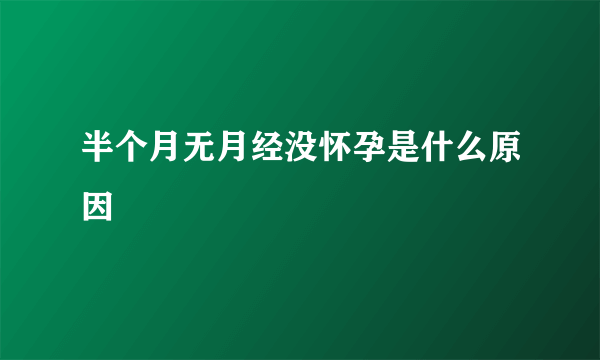 半个月无月经没怀孕是什么原因